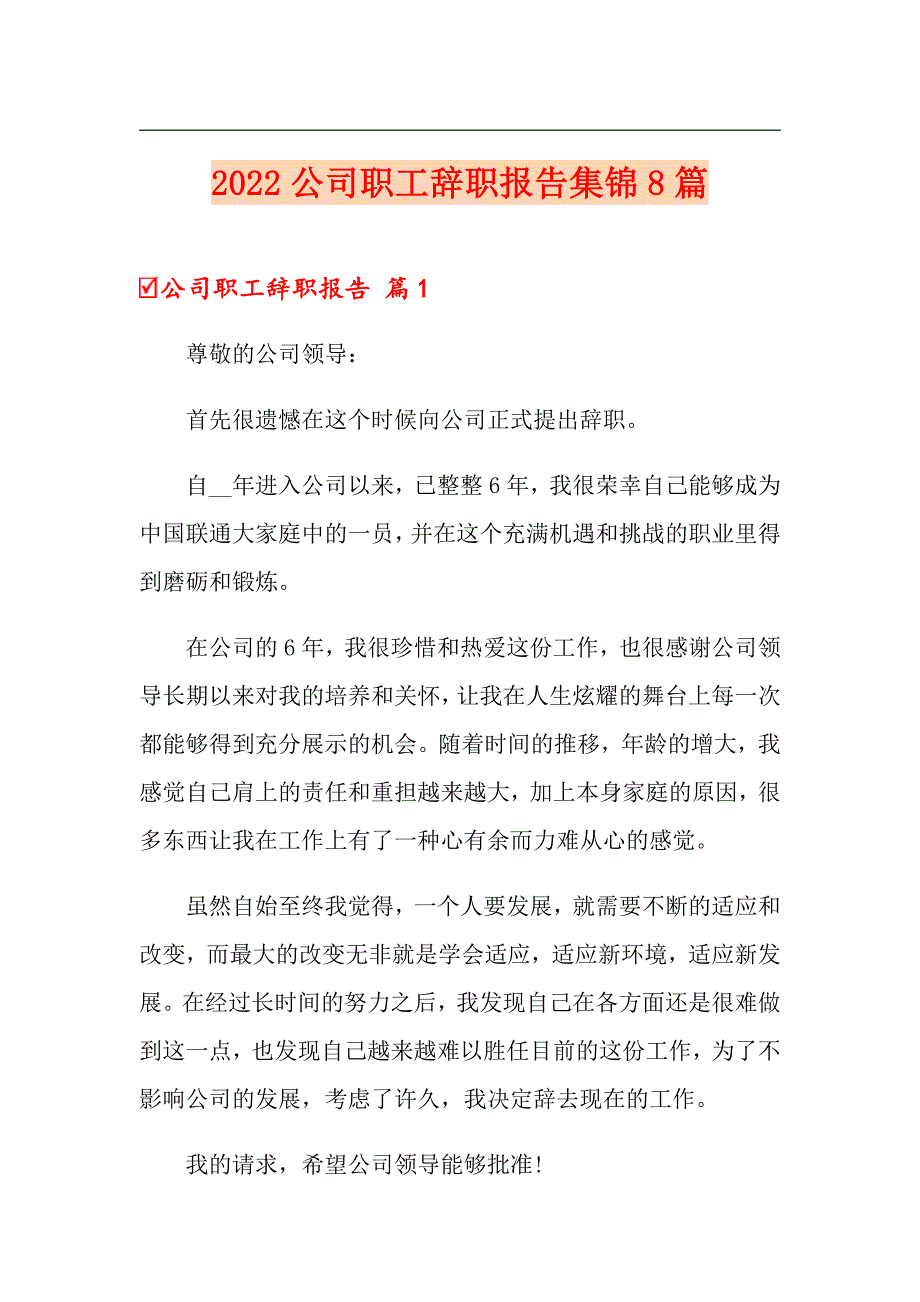 2022 公司职工辞职报告集锦 8 篇

☑公司职工辞职报告 篇 1

尊敬的公司领导：

首先很遗憾在这个时候向公司正式提出辞职。

自__年进入公司以来，已整整 6 年，我很荣幸自己能够成为中国联通大家庭中的一员，并在这个充满机遇和挑战的职业里得到磨砺和锻炼。

在公司的 6 年，我很珍惜和热爱这份工作，也很感谢公司领导长期以来对我的培养和关怀，让我在人生炫耀的舞台上每一次都能够得到充分展示的机会。随着时间的推移，年龄的增大，我感觉自己肩上的责任和重担越来越大，加上本身家庭的原因，很多东西让我在工作上有了一种心有余而力难从心的感觉。

虽然自始至终我觉得，一个人要发展，就需要不断的适应和改变，而最大的改变无非就是学会适应，适应新环境，适应新发展。在经过长时间的努力之后，我发现自己在各方面还是很难做到这一点，也发现自己越来越难以胜任目前的这份工作，为了不影响公司的发展，考虑了许久，我决定辞去现在的工作。

我的请求，希望公司领导能够批准!